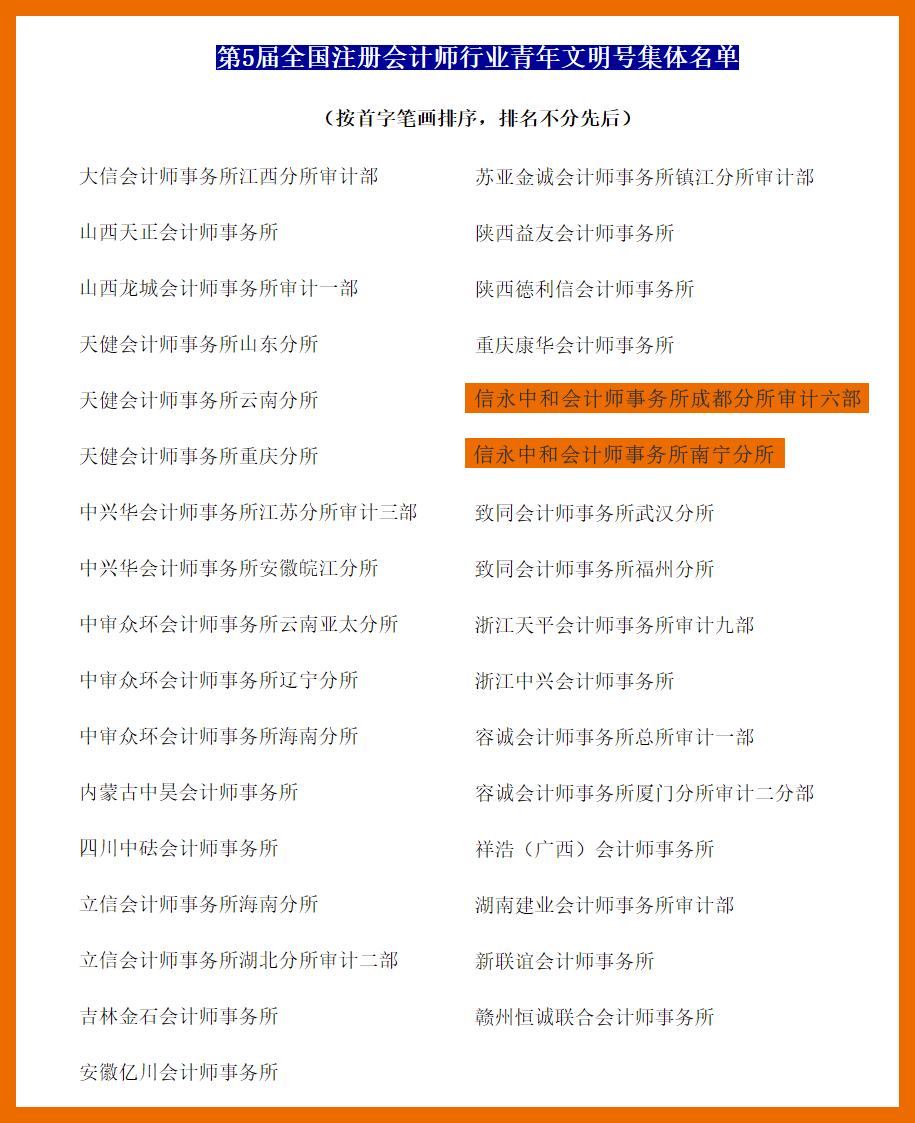 第5届全国注册会计师行业青年文明号集体名单

（按首字笔画排序，排名不分先后）

大信会计师事务所江西分所审计部

山西天正会计师事务所

山西龙城会计师事务所审计一部

天健会计师事务所山东分所

天健会计师事务所云南分所

天健会计师事务所重庆分所

中兴华会计师事务所江苏分所审计三部

中兴华会计师事务所安徽皖江分所

中审众环会计师事务所云南亚太分所

中审众环会计师事务所辽宁分所

中审众环会计师事务所海南分所

内蒙古中昊会计师事务所

四川中砝会计师事务所

立信会计师事务所海南分所

立信会计师事务所湖北分所审计二部

吉林金石会计师事务所

安徽亿川会计师事务所

苏亚金诚会计师事务所镇江分所审计部

陕西益友会计师事务所

陕西德利信会计师事务所

重庆康华会计师事务所

信永中和会计师事务所成都分所审计六部

信永中和会计师事务所南宁分所

致同会计师事务所武汉分所

致同会计师事务所福州分所

浙江天平会计师事务所审计九部

浙江中兴会计师事务所

容诚会计师事务所总所审计一部

容诚会计师事务所厦门分所审计二分部

祥浩（广西）会计师事务所

湖南建业会计师事务所审计部

新联谊会计师事务所

赣州恒诚联合会计师事务所